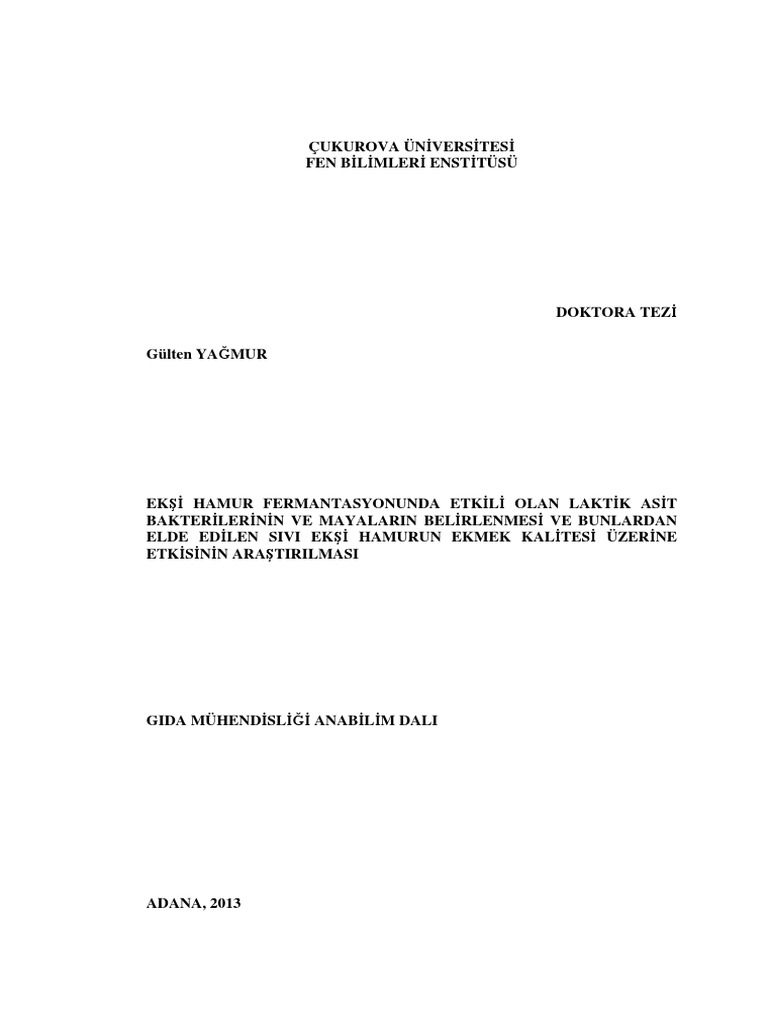 ÇUKUROVA ÜNİVERSİTESİ
FEN BİLİMLERİ ENSTİTÜSÜ

DOKTORA TEZİ

Gülten YAĞMUR

EKŞİ HAMUR FERMANTASYONUNDA ETKİLİ OLAN LAKTİK ASİT BAKTERİLERİNİN VE MAYALARIN BELİRLENMESİ VE BUNLARDAN ELDE EDİLEN SIVI EKŞİ HAMURUN EKMEK KALİTESİ ÜZERİNE ETKİSİNİN ARAŞTIRILMASI

GIDA MÜHENDİSLİĞİ ANABİLİM DALI

ADANA, 2013